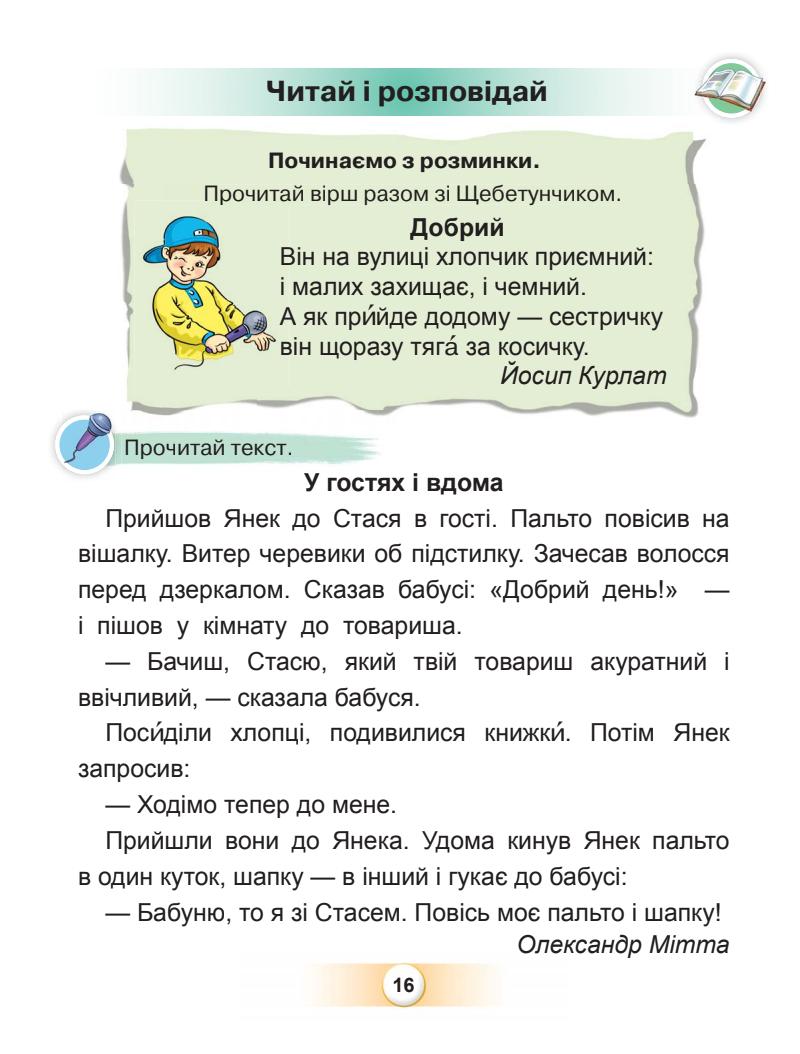 Читай і розповідай

Починаємо з розминки.

Прочитай вірш разом зі Щебетунчиком.

Добрий

Він на вулиці хлопчик приємний:
і малих захищає, і чемний.
А як при́йде додому — сестричку
він щоразу тяга́ за косичку.

Йосип Курлат

Прочитай текст.

У гостях і вдома

Прийшов Янек до Стася в гості. Пальто повісив на вішалку. Витер черевики об підстилку. Зачесав волосся перед дзеркалом. Сказав бабусі: «Добрий день!» — і пішов у кімнату до товариша.

— Бачиш, Стасю, який твій товариш акуратний і ввічливий, — сказала бабуся.

Поси́діли хлопці, подивилися книжки́. Потім Янек запросив:

— Ходімо тепер до мене.

Прийшли вони до Янека. Удома кинув Янек пальто в один куток, шапку — в інший і гукає до бабусі:

— Бабуню, то я зі Стасем. Повісь моє пальто і шапку!

Олександр Мітта

16